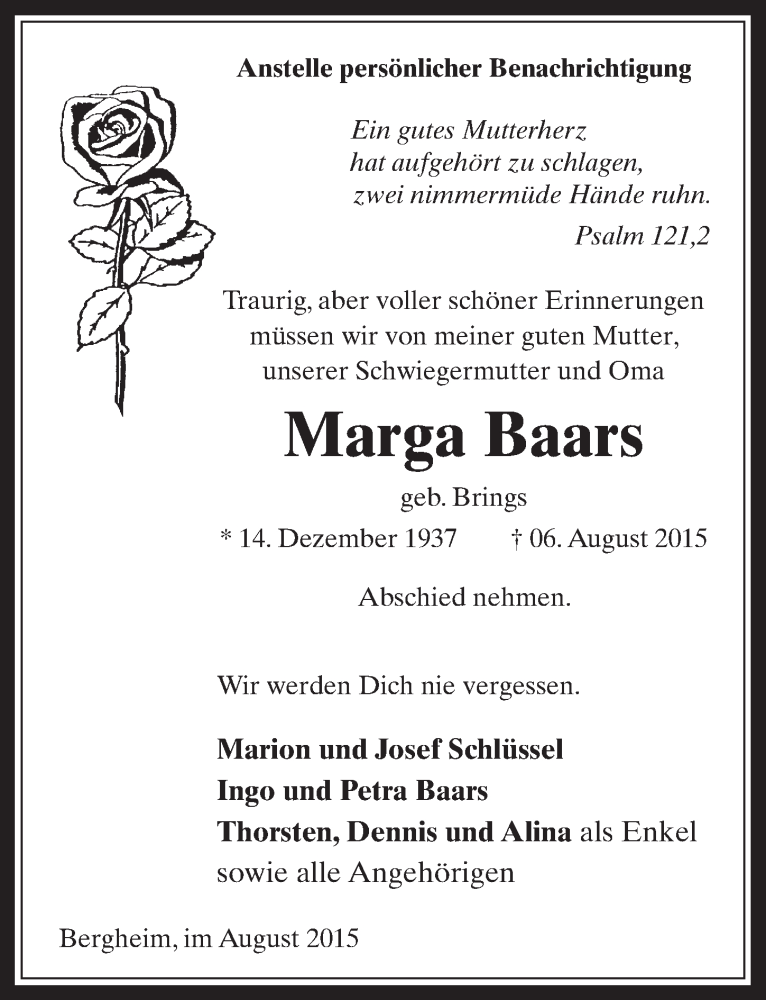 Anstelle persönlicher Benachrichtigung

Ein gutes Mutterherz
hat aufgehört zu schlagen,
zwei nimmermüde Hände ruhn.
Psalm 121,2

Traurig, aber voller schöner Erinnerungen müssen wir von meiner guten Mutter, unserer Schwiegermutter und Oma

Marga Baars

geb. Brings

* 14. Dezember 1937 † 06. August 2015

Abschied nehmen.

Wir werden Dich nie vergessen.

Marion und Josef Schlüssel
Ingo und Petra Baars
Thorsten, Dennis und Alina als Enkel
sowie alle Angehörigen

Bergheim, im August 2015